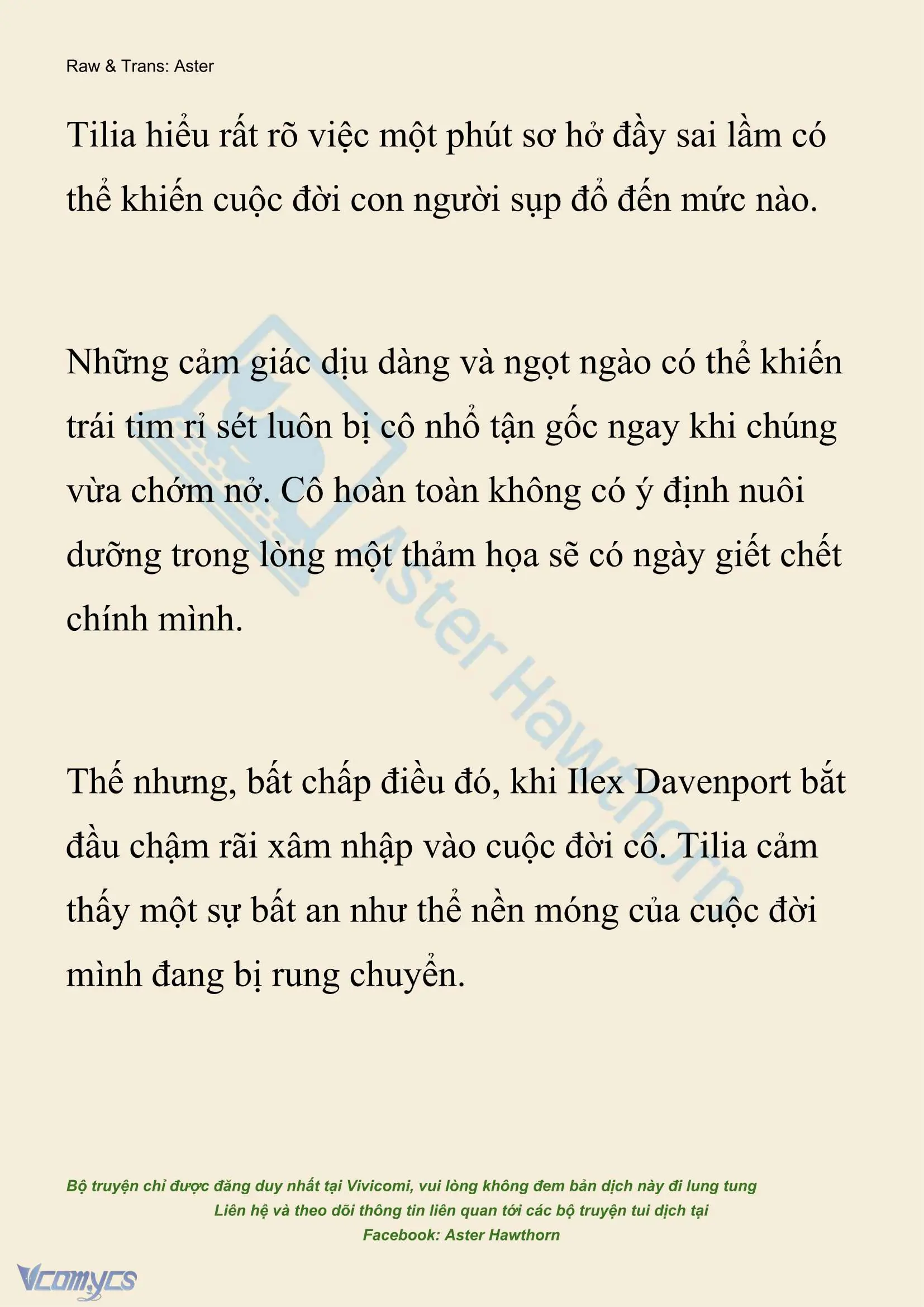 Raw & Trans: Aster

Tilia hiểu rất rõ việc một phút sơ hở đầy sai lầm có thể khiến cuộc đời con người sụp đổ đến mức nào.

Những cảm giác dịu dàng và ngọt ngào có thể khiến trái tim rỉ sét luôn bị cô nhổ tận gốc ngay khi chúng vừa chớm nở. Cô hoàn toàn không có ý định nuôi dưỡng trong lòng một thảm họa sẽ có ngày giết chết chính mình.

Thế nhưng, bất chấp điều đó, khi Ilex Davenport bắt đầu chậm rãi xâm nhập vào cuộc đời cô. Tilia cảm thấy một sự bất an như thể nền móng của cuộc đời mình đang bị rung chuyển.

Aster Hawthorn

Bộ truyện chỉ được đăng duy nhất tại Vivicomi, vui lòng không đem bản dịch này đi lung tung
Liên hệ và theo dõi thông tin liên quan tới các bộ truyện tui dịch tại
Facebook: Aster Hawthorn

Vcomycs